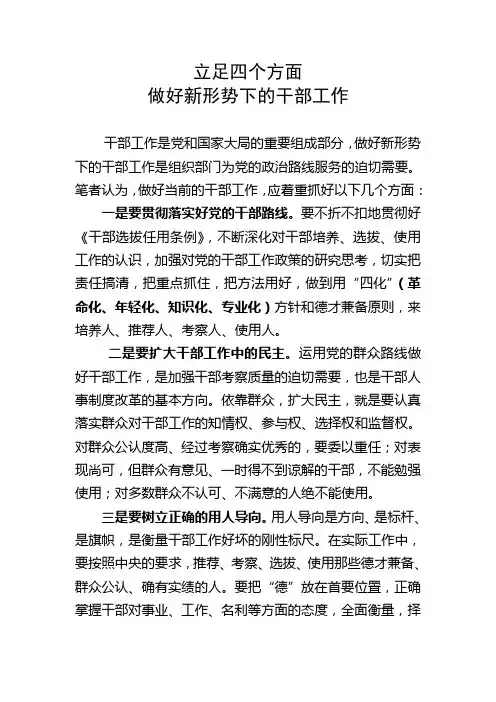 立足四个方面
做好新形势下的干部工作

干部工作是党和国家大局的重要组成部分，做好新形势下的干部工作是组织部门为党的政治路线服务的迫切需要。笔者认为，做好当前的干部工作，应着重抓好以下几个方面：

一是要贯彻落实好党的干部路线。要不折不扣地贯彻好《干部选拔任用条例》，不断深化对干部培养、选拔、使用工作的认识，加强对党的干部工作政策的研究思考，切实把责任搞清，把重点抓住，把方法用好，做到用“四化”（革命化、年轻化、知识化、专业化）方针和德才兼备原则，来培养人、推荐人、考察人、使用人。

二是要扩大干部工作中的民主。运用党的群众路线做好干部工作，是加强干部考察质量的迫切需要，也是干部人事制度改革的基本方向。依靠群众，扩大民主，就是要认真落实群众对干部工作的知情权、参与权、选择权和监督权。对群众公认度高、经过考察确实优秀的，要委以重任；对表现尚可，但群众有意见、一时得不到谅解的干部，不能勉强使用；对多数群众不认可、不满意的人绝不能使用。

三是要树立正确的用人导向。用人导向是方向、是标杆、是旗帜，是衡量干部工作好坏的刚性标尺。在实际工作中，要按照中央的要求，推荐、考察、选拔、使用那些德才兼备、群众公认、确有实绩的人。要把“德”放在首要位置，正确掌握干部对事业、工作、名利等方面的态度，全面衡量，择